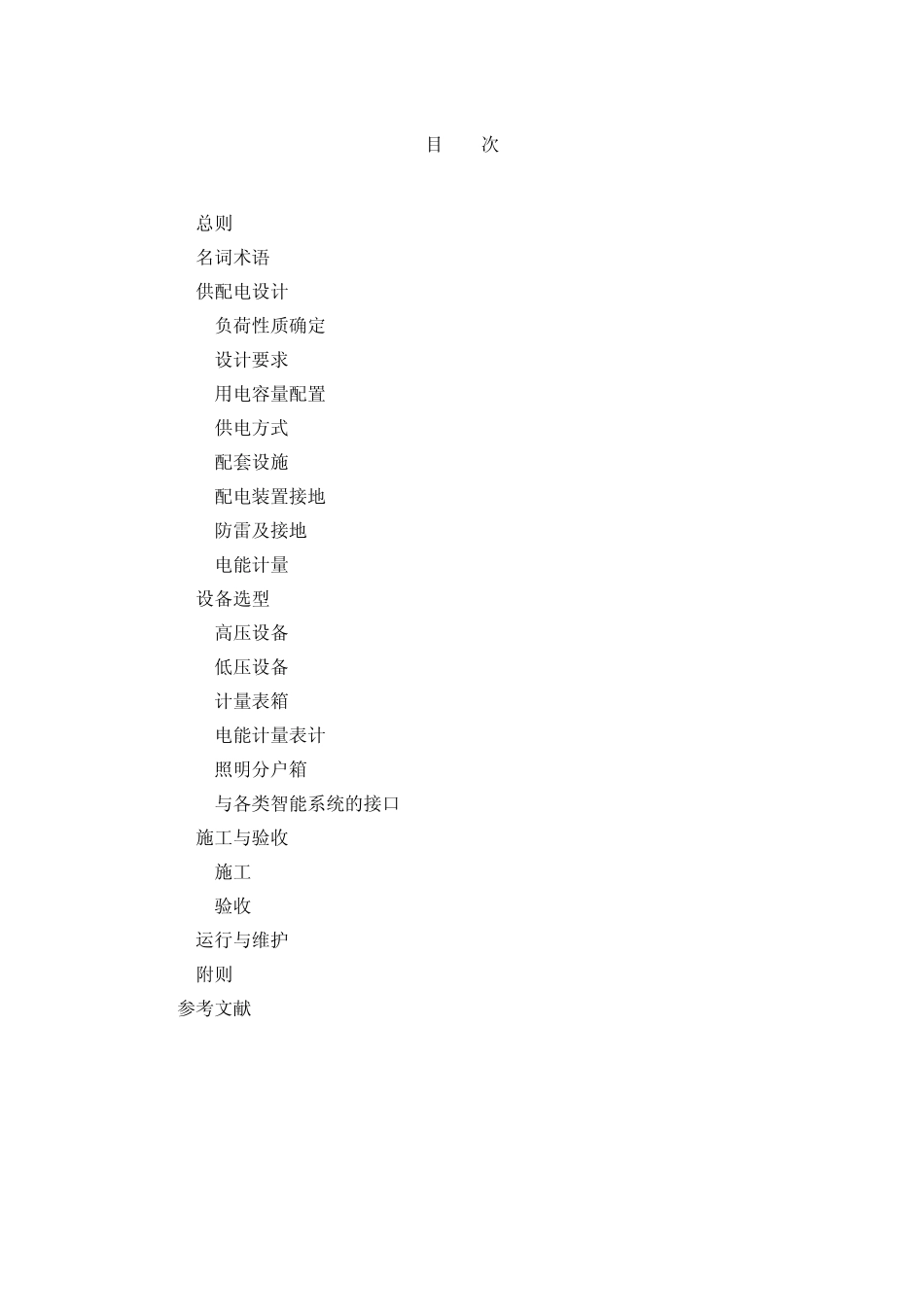 目　次

总则
名词术语
供配电设计
负荷性质确定
设计要求
用电容量配置
供电方式
配套设施
配电装置接地
防雷及接地
电能计量
设备选型
高压设备
低压设备
计量表箱
电能计量表计
照明分户箱
与各类智能系统的接口
施工与验收
施工
验收
运行与维护
附则
参考文献